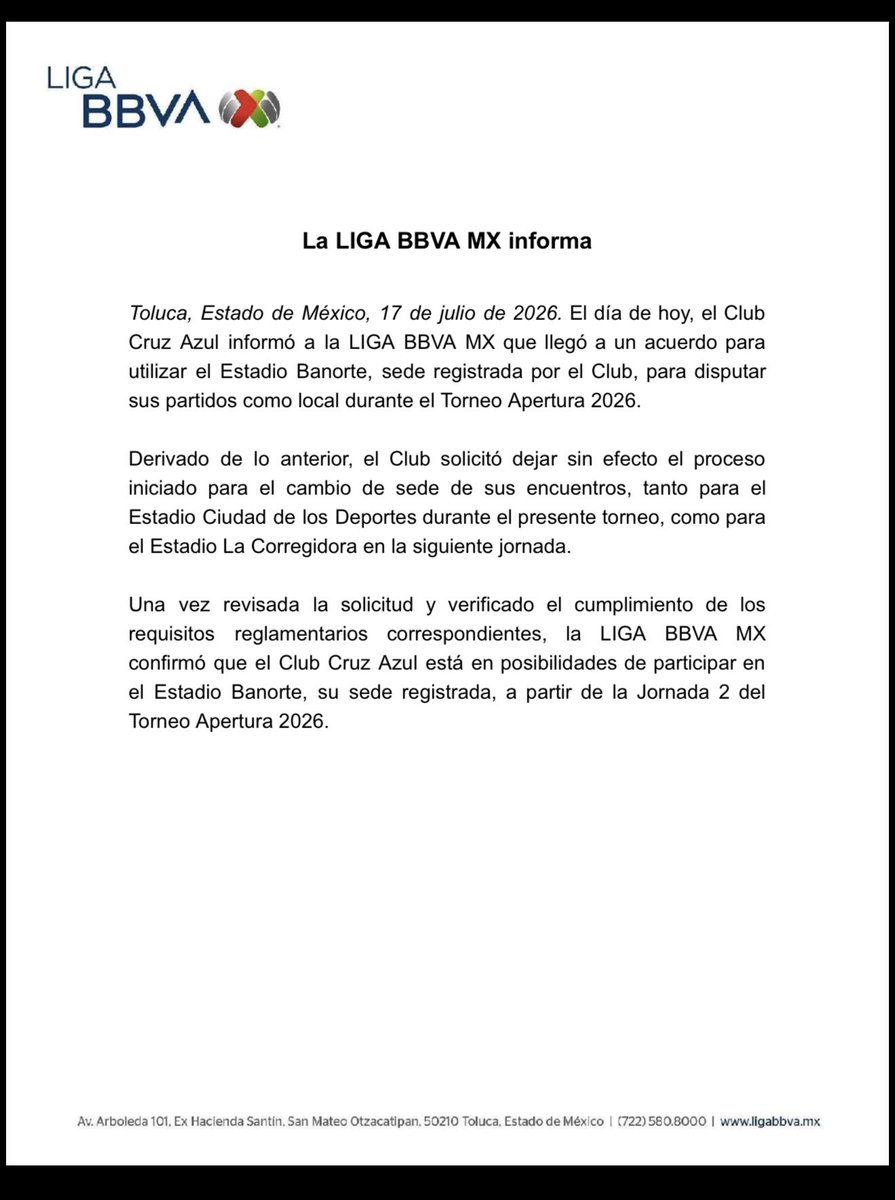 LIGA
BBVA

La LIGA BBVA MX informa

Toluca, Estado de México, 17 de julio de 2026. El día de hoy, el Club Cruz Azul informó a la LIGA BBVA MX que llegó a un acuerdo para utilizar el Estadio Banorte, sede registrada por el Club, para disputar sus partidos como local durante el Torneo Apertura 2026.

Derivado de lo anterior, el Club solicitó dejar sin efecto el proceso iniciado para el cambio de sede de sus encuentros, tanto para el Estadio Ciudad de los Deportes durante el presente torneo, como para el Estadio La Corregidora en la siguiente jornada.

Una vez revisada la solicitud y verificado el cumplimiento de los requisitos reglamentarios correspondientes, la LIGA BBVA MX confirmó que el Club Cruz Azul está en posibilidades de participar en el Estadio Banorte, su sede registrada, a partir de la Jornada 2 del Torneo Apertura 2026.

Av. Arboleda 101, Ex Hacienda Santín, San Mateo Otzacatipan, 50210 Toluca, Estado de México | (722) 580.8000 | www.ligabbva.mx